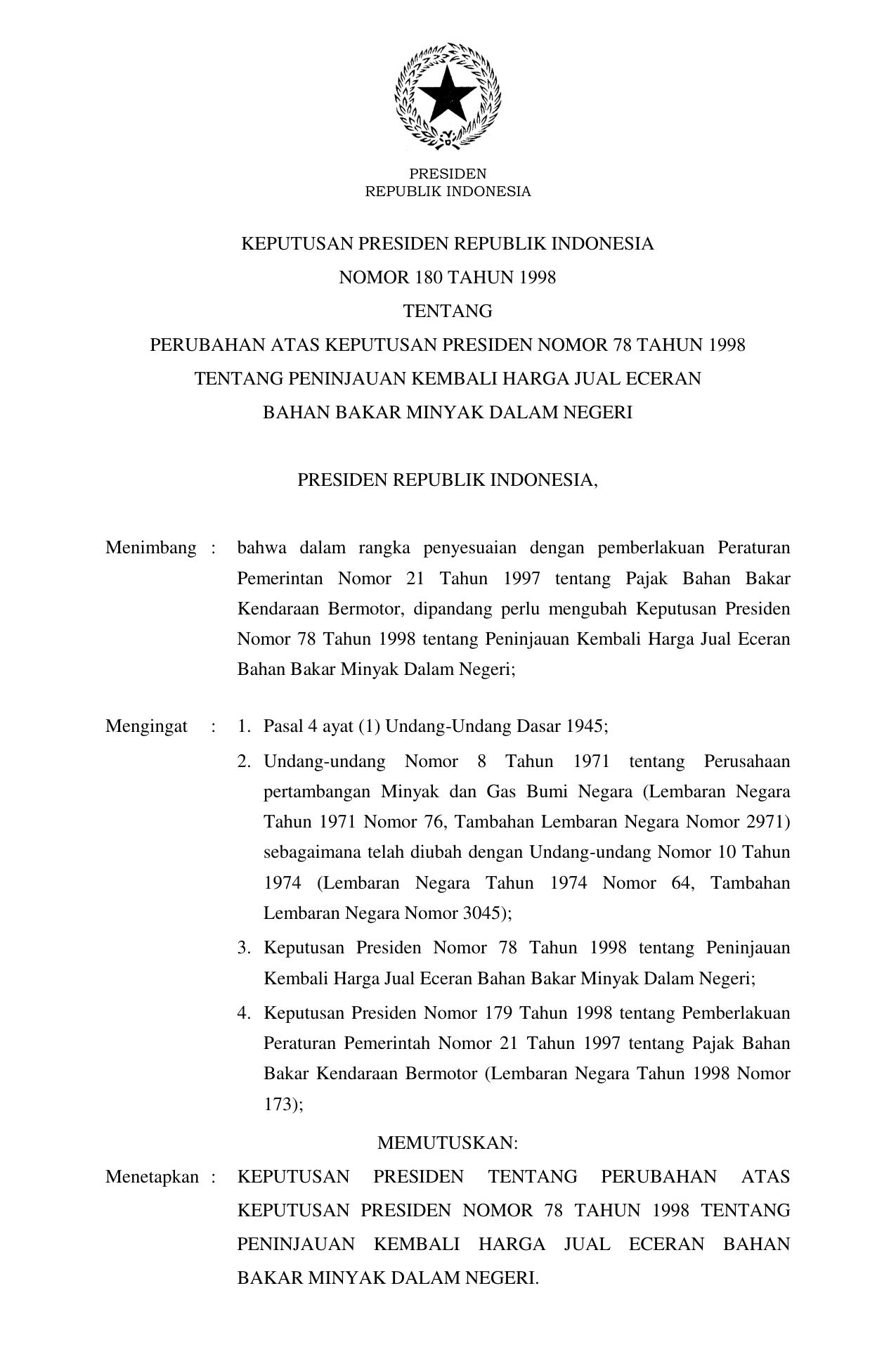 PRESIDEN
REPUBLIK INDONESIA

KEPUTUSAN PRESIDEN REPUBLIK INDONESIA
NOMOR 180 TAHUN 1998
TENTANG
PERUBAHAN ATAS KEPUTUSAN PRESIDEN NOMOR 78 TAHUN 1998
TENTANG PENINJAUAN KEMBALI HARGA JUAL ECERAN
BAHAN BAKAR MINYAK DALAM NEGERI

PRESIDEN REPUBLIK INDONESIA,

Menimbang : bahwa dalam rangka penyesuaian dengan pemberlakuan Peraturan Pemerintan Nomor 21 Tahun 1997 tentang Pajak Bahan Bakar Kendaraan Bermotor, dipandang perlu mengubah Keputusan Presiden Nomor 78 Tahun 1998 tentang Peninjauan Kembali Harga Jual Eceran Bahan Bakar Minyak Dalam Negeri;

Mengingat : 1. Pasal 4 ayat (1) Undang-Undang Dasar 1945;

2. Undang-undang Nomor 8 Tahun 1971 tentang Perusahaan pertambangan Minyak dan Gas Bumi Negara (Lembaran Negara Tahun 1971 Nomor 76, Tambahan Lembaran Negara Nomor 2971) sebagaimana telah diubah dengan Undang-undang Nomor 10 Tahun 1974 (Lembaran Negara Tahun 1974 Nomor 64, Tambahan Lembaran Negara Nomor 3045);

3. Keputusan Presiden Nomor 78 Tahun 1998 tentang Peninjauan Kembali Harga Jual Eceran Bahan Bakar Minyak Dalam Negeri;

4. Keputusan Presiden Nomor 179 Tahun 1998 tentang Pemberlakuan Peraturan Pemerintah Nomor 21 Tahun 1997 tentang Pajak Bahan Bakar Kendaraan Bermotor (Lembaran Negara Tahun 1998 Nomor 173);

MEMUTUSKAN:

Menetapkan : KEPUTUSAN PRESIDEN TENTANG PERUBAHAN ATAS KEPUTUSAN PRESIDEN NOMOR 78 TAHUN 1998 TENTANG PENINJAUAN KEMBALI HARGA JUAL ECERAN BAHAN BAKAR MINYAK DALAM NEGERI.